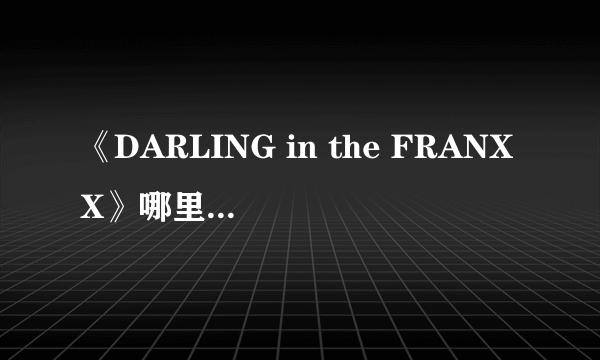 《DARLING in the FRANXX》哪里...